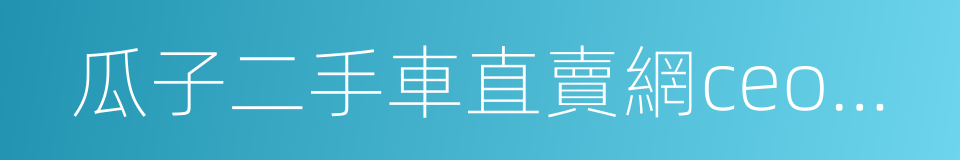 瓜子二手車直賣網ceo...